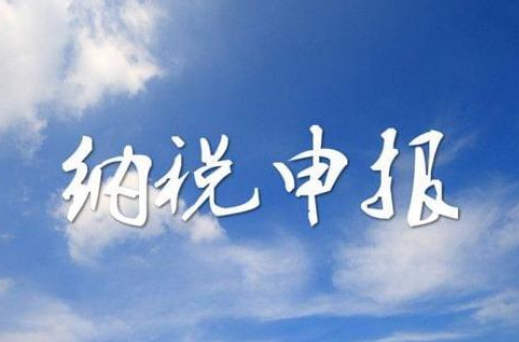 纳税申报